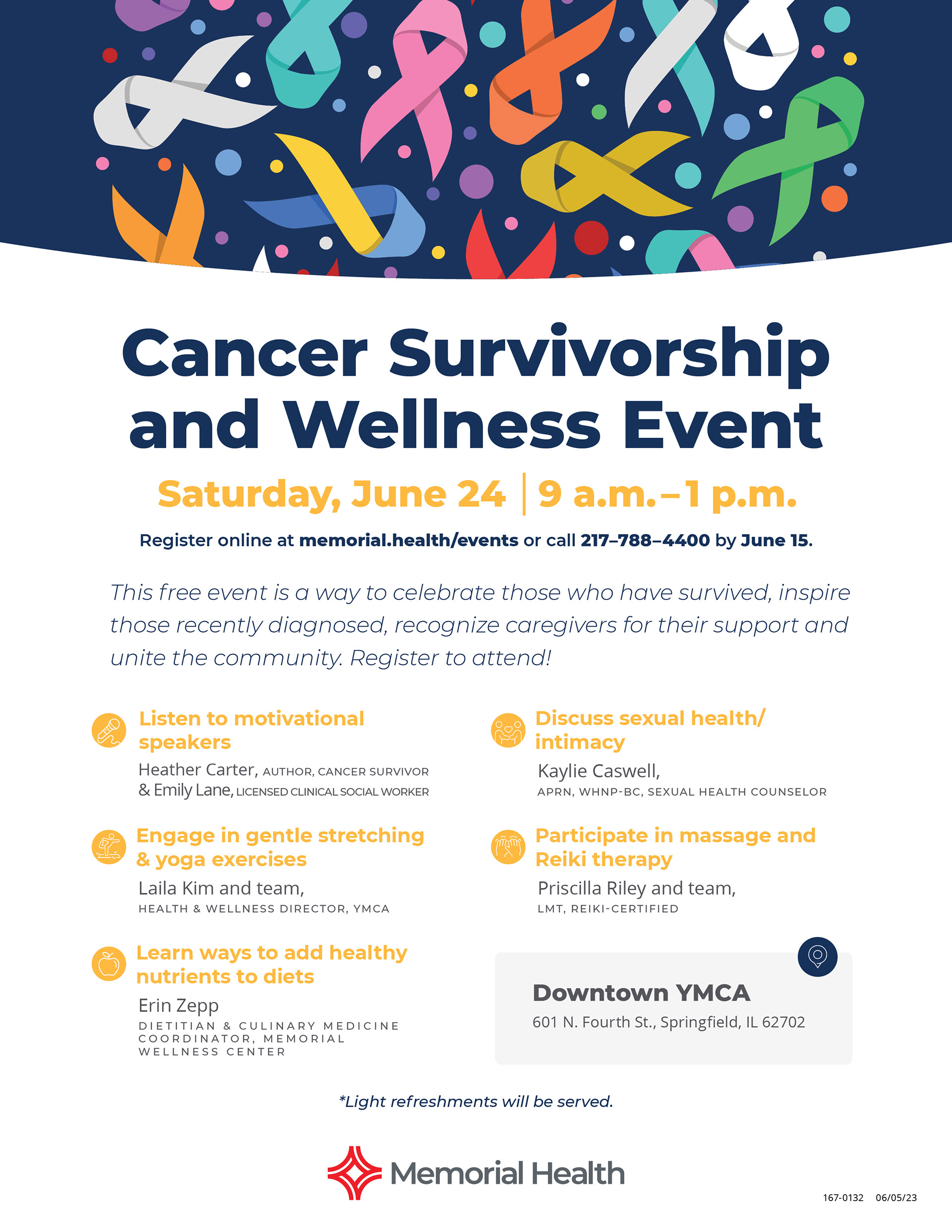 Cancer Survivorship and Wellness Event

Saturday, June 24 | 9 a.m.–1 p.m.

Register online at memorial.health/events or call 217–788–4400 by June 15.

This free event is a way to celebrate those who have survived, inspire those recently diagnosed, recognize caregivers for their support and unite the community. Register to attend!

Listen to motivational speakers
Heather Carter, AUTHOR, CANCER SURVIVOR & Emily Lane, LICENSED CLINICAL SOCIAL WORKER

Engage in gentle stretching & yoga exercises
Laila Kim and team,
HEALTH & WELLNESS DIRECTOR, YMCA

Learn ways to add healthy nutrients to diets
Erin Zepp
DIETITIAN & CULINARY MEDICINE COORDINATOR, MEMORIAL WELLNESS CENTER

Discuss sexual health/ intimacy
Kaylie Caswell,
APRN, WHNP-BC, SEXUAL HEALTH COUNSELOR

Participate in massage and Reiki therapy
Priscilla Riley and team,
LMT, REIKI-CERTIFIED

Downtown YMCA
601 N. Fourth St., Springfield, IL 62702

*Light refreshments will be served.

Memorial Health

167-0132 06/05/23